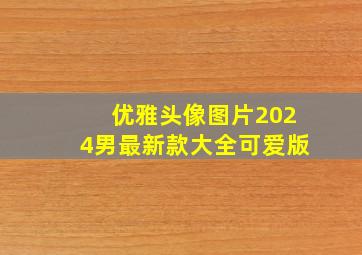 优雅头像图片2024男最新款大全可爱版